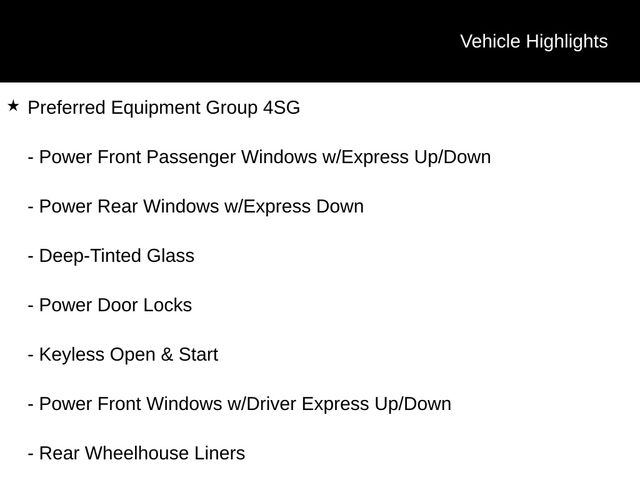 Vehicle Highlights

★ Preferred Equipment Group 4SG

- Power Front Passenger Windows w/Express Up/Down

- Power Rear Windows w/Express Down

- Deep-Tinted Glass

- Power Door Locks

- Keyless Open & Start

- Power Front Windows w/Driver Express Up/Down

- Rear Wheelhouse Liners